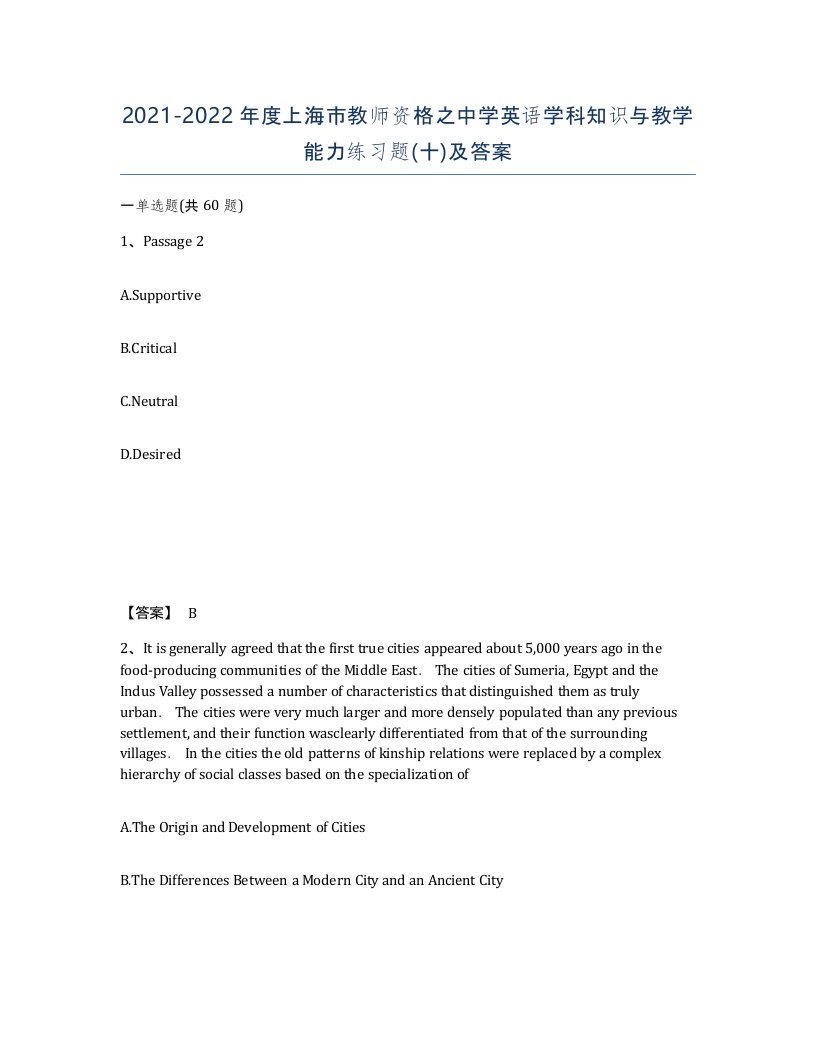 2021-2022年度上海市教师资格之中学英语学科知识与教学能力练习题(十)及答案

一单选题(共 60 题)

1、Passage 2

A.Supportive

B.Critical

C.Neutral

D.Desired

【答案】 B

2、It is generally agreed that the first true cities appeared about 5,000 years ago in the food-producing communities of the Middle East. The cities of Sumeria, Egypt and the Indus Valley possessed a number of characteristics that distinguished them as truly urban. The cities were very much larger and more densely populated than any previous settlement, and their function wasclearly differentiated from that of the surrounding villages. In the cities the old patterns of kinship relations were replaced by a complex hierarchy of social classes based on the specialization of

A.The Origin and Development of Cities

B.The Differences Between a Modern City and an Ancient City